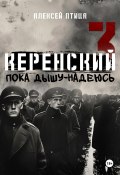 АЛЕКСЕЙ ПТИЦА

2

КЕРЕНСКИЙ

ПОКА ДЫШУ-НАДЕЮСЬ

18+